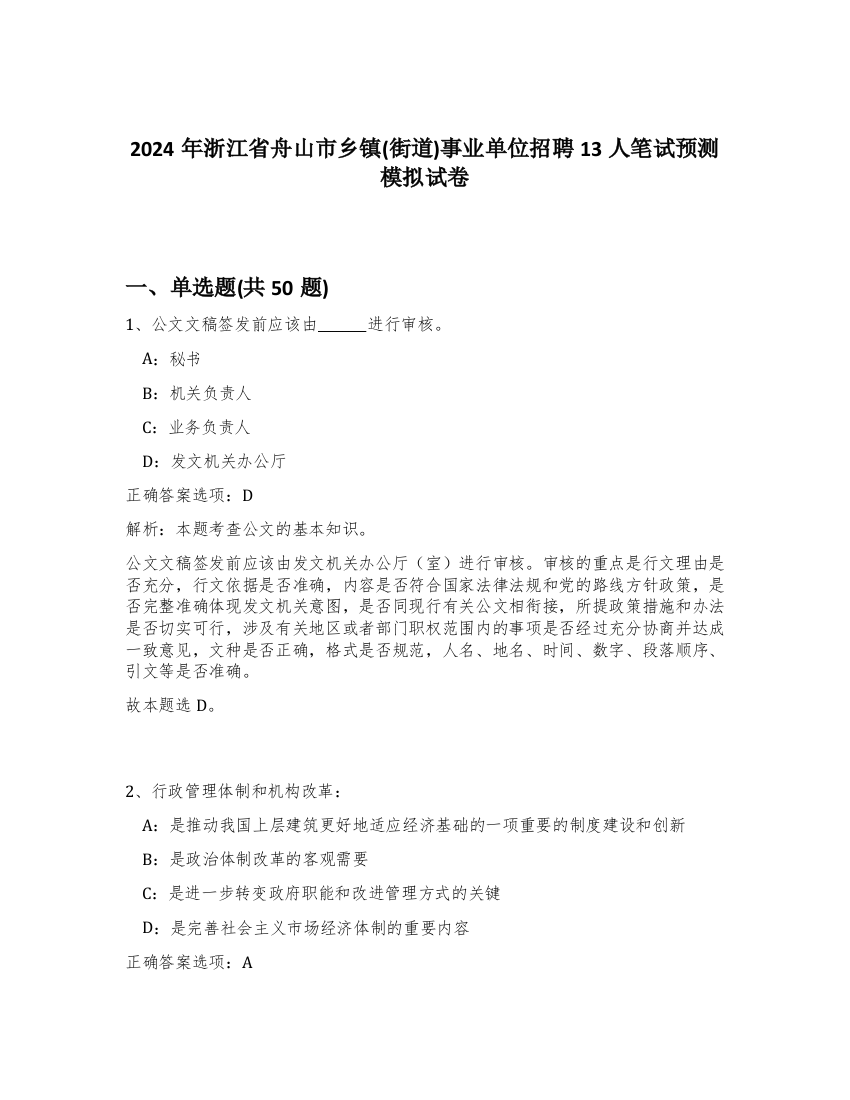 2024 年浙江省舟山市乡镇(街道)事业单位招聘 13 人笔试预测模拟试卷

一、单选题(共 50 题)

1、公文文稿签发前应该由______进行审核。

A：秘书

B：机关负责人

C：业务负责人

D：发文机关办公厅

正确答案选项：D

解析：本题考查公文的基本知识。

公文文稿签发前应该由发文机关办公厅（室）进行审核。审核的重点是行文理由是否充分，行文依据是否准确，内容是否符合国家法律法规和党的路线方针政策，是否完整准确体现发文机关意图，是否同现行有关公文相衔接，所提政策措施和办法是否切实可行，涉及有关地区或者部门职权范围内的事项是否经过充分协商并达成一致意见，文种是否正确，格式是否规范，人名、地名、时间、数字、段落顺序、引文等是否准确。

故本题选 D。

2、行政管理体制和机构改革：

A：是推动我国上层建筑更好地适应经济基础的一项重要的制度建设和创新

B：是政治体制改革的客观需要

C：是进一步转变政府职能和改进管理方式的关键

D：是完善社会主义市场经济体制的重要内容

正确答案选项：A